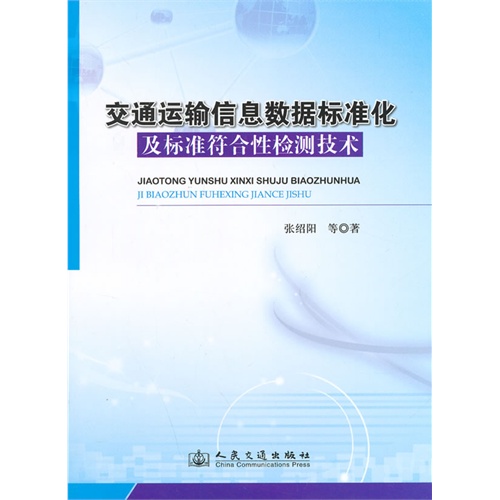 交通运输信息数据标准化
及标准符合性检测技术

JIAOTONG YUNSHU XINXI SHUJU BIAOZHUNHUA
JI BIAOZHUN FUHEXING JIANCE JISHU

张绍阳 等◎著

人民交通出版社
China Communications Press